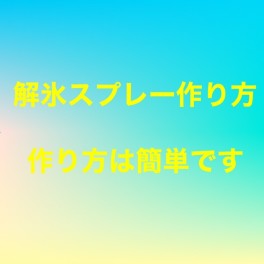 解氷スプレー作り方

作り方は簡単です